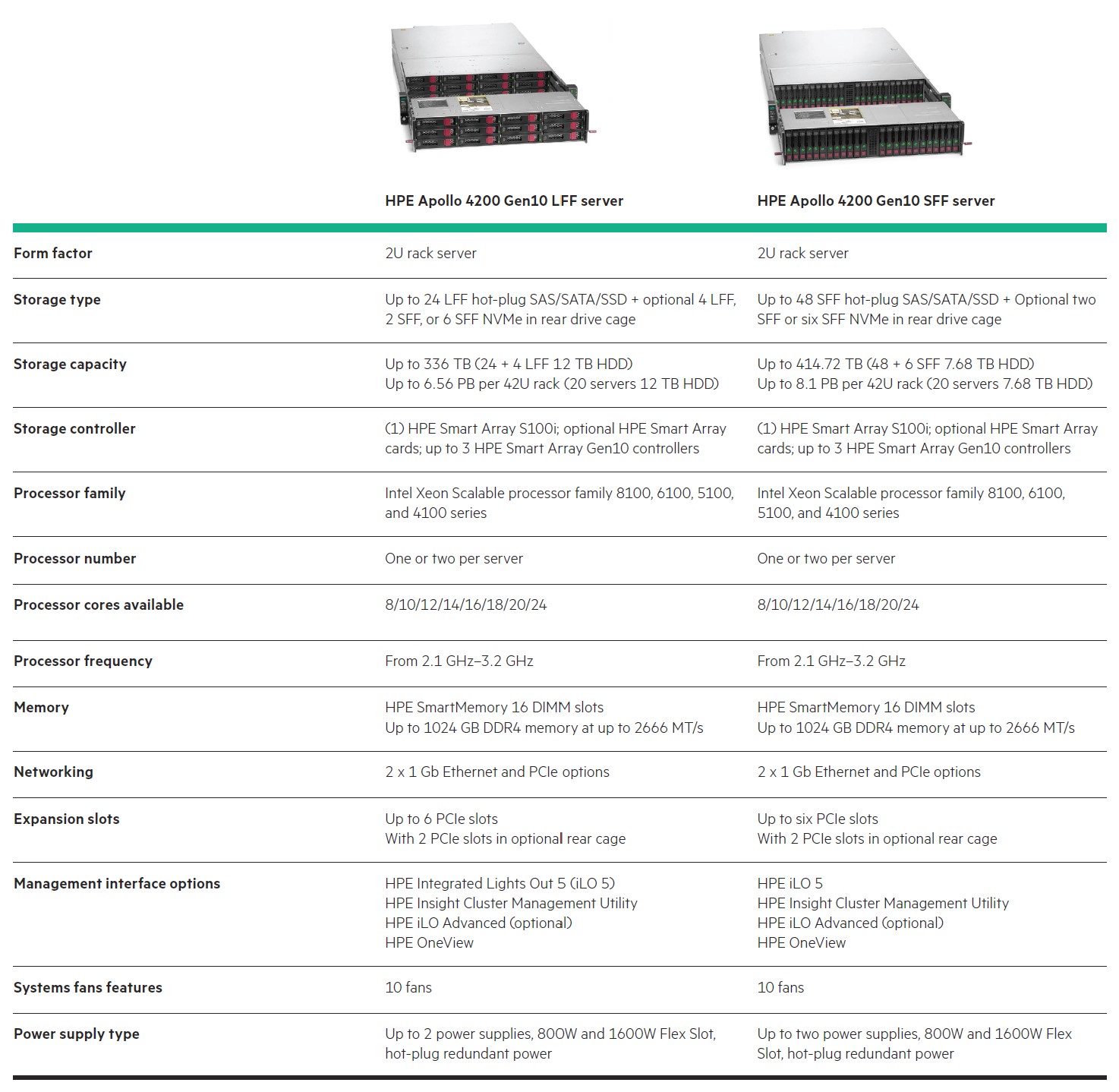 |  | HPE Apollo 4200 Gen10 LFF server | HPE Apollo 4200 Gen10 SFF server |
|---|---|---|
| Form factor | 2U rack server | 2U rack server |
| Storage type | Up to 24 LFF hot-plug SAS/SATA/SSD + optional 4 LFF, 2 SFF, or 6 SFF NVMe in rear drive cage | Up to 48 SFF hot-plug SAS/SATA/SSD + Optional two SFF or six SFF NVMe in rear drive cage |
| Storage capacity | Up to 336 TB (24 + 4 LFF 12 TB HDD) Up to 6.56 PB per 42U rack (20 servers 12 TB HDD) | Up to 414.72 TB (48 + 6 SFF 7.68 TB HDD) Up to 8.1 PB per 42U rack (20 servers 7.68 TB HDD) |
| Storage controller | (1) HPE Smart Array S100i; optional HPE Smart Array cards; up to 3 HPE Smart Array Gen10 controllers | (1) HPE Smart Array S100i; optional HPE Smart Array cards; up to 3 HPE Smart Array Gen10 controllers |
| Processor family | Intel Xeon Scalable processor family 8100, 6100, 5100, and 4100 series | Intel Xeon Scalable processor family 8100, 6100, 5100, and 4100 series |
| Processor number | One or two per server | One or two per server |
| Processor cores available | 8/10/12/14/16/18/20/24 | 8/10/12/14/16/18/20/24 |
| Processor frequency | From 2.1 GHz–3.2 GHz | From 2.1 GHz–3.2 GHz |
| Memory | HPE SmartMemory 16 DIMM slots Up to 1024 GB DDR4 memory at up to 2666 MT/s | HPE SmartMemory 16 DIMM slots Up to 1024 GB DDR4 memory at up to 2666 MT/s |
| Networking | 2 x 1 Gb Ethernet and PCIe options | 2 x 1 Gb Ethernet and PCIe options |
| Expansion slots | Up to 6 PCIe slots With 2 PCIe slots in optional rear cage | Up to six PCIe slots With 2 PCIe slots in optional rear cage |
| Management interface options | HPE Integrated Lights Out 5 (iLO 5) HPE Insight Cluster Management Utility HPE iLO Advanced (optional) HPE OneView | HPE iLO 5 HPE Insight Cluster Management Utility HPE iLO Advanced (optional) HPE OneView |
| Systems fans features | 10 fans | 10 fans |
| Power supply type | Up to 2 power supplies, 800W and 1600W Flex Slot, hot-plug redundant power | Up to two power supplies, 800W and 1600W Flex Slot, hot-plug redundant power |